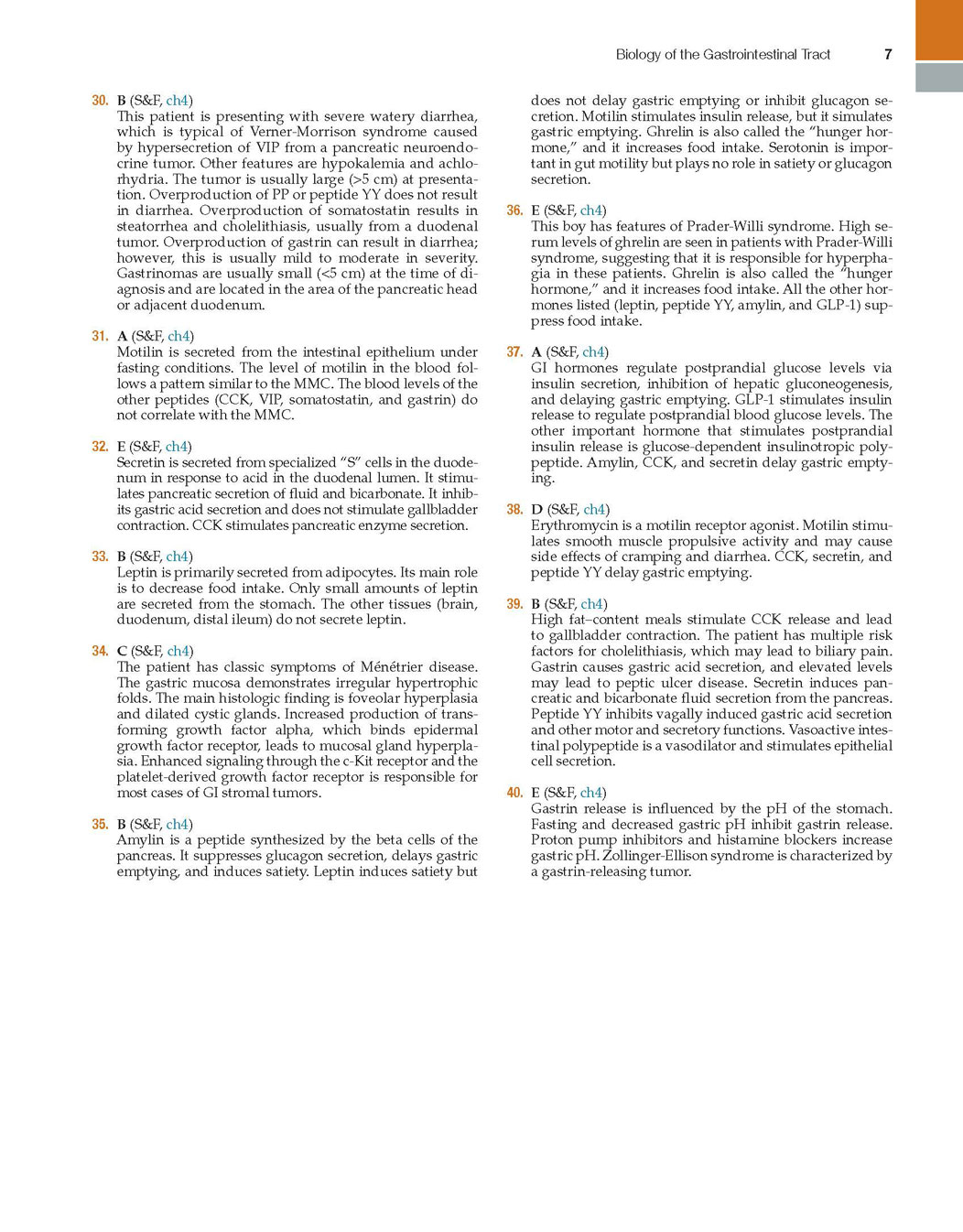 Biology of the Gastrointestinal Tract 7

30. B (S&F, ch4)
This patient is presenting with severe watery diarrhea, which is typical of Verner-Morrison syndrome caused by hypersecretion of VIP from a pancreatic neuroendocrine tumor. Other features are hypokalemia and achlorhydria. The tumor is usually large (>5 cm) at presentation. Overproduction of PP or peptide YY does not result in diarrhea. Overproduction of somatostatin results in steatorrhea and cholelithiasis, usually from a duodenal tumor. Overproduction of gastrin can result in diarrhea; however, this is usually mild to moderate in severity. Gastrinomas are usually small (<5 cm) at the time of diagnosis and are located in the area of the pancreatic head or adjacent duodenum.

31. A (S&F, ch4)
Motilin is secreted from the intestinal epithelium under fasting conditions. The level of motilin in the blood follows a pattern similar to the MMC. The blood levels of the other peptides (CCK, VIP, somatostatin, and gastrin) do not correlate with the MMC.

32. E (S&F, ch4)
Secretin is secreted from specialized “S” cells in the duodenum in response to acid in the duodenal lumen. It stimulates pancreatic secretion of fluid and bicarbonate. It inhibits gastric acid secretion and does not stimulate gallbladder contraction. CCK stimulates pancreatic enzyme secretion.

33. B (S&F, ch4)
Leptin is primarily secreted from adipocytes. Its main role is to decrease food intake. Only small amounts of leptin are secreted from the stomach. The other tissues (brain, duodenum, distal ileum) do not secrete leptin.

34. C (S&F, ch4)
The patient has classic symptoms of Ménétrier disease. The gastric mucosa demonstrates irregular hypertrophic folds. The main histologic finding is foveolar hyperplasia and dilated cystic glands. Increased production of transforming growth factor alpha, which binds epidermal growth factor receptor, leads to mucosal gland hyperplasia. Enhanced signaling through the c-Kit receptor and the platelet-derived growth factor receptor is responsible for most cases of GI stromal tumors.

35. B (S&F, ch4)
Amylin is a peptide synthesized by the beta cells of the pancreas. It suppresses glucagon secretion, delays gastric emptying, and induces satiety. Leptin induces satiety but does not delay gastric emptying or inhibit glucagon secretion. Motilin stimulates insulin release, but it simulates gastric emptying. Ghrelin is also called the “hunger hormone,” and it increases food intake. Serotonin is important in gut motility but plays no role in satiety or glucagon secretion.

36. E (S&F, ch4)
This boy has features of Prader-Willi syndrome. High serum levels of ghrelin are seen in patients with Prader-Willi syndrome, suggesting that it is responsible for hyperphagia in these patients. Ghrelin is also called the “hunger hormone,” and it increases food intake. All the other hormones listed (leptin, peptide YY, amylin, and GLP-1) suppress food intake.

37. A (S&F, ch4)
GI hormones regulate postprandial glucose levels via insulin secretion, inhibition of hepatic gluconeogenesis, and delaying gastric emptying. GLP-1 stimulates insulin release to regulate postprandial blood glucose levels. The other important hormone that stimulates postprandial insulin release is glucose-dependent insulinotropic polypeptide. Amylin, CCK, and secretin delay gastric emptying.

38. D (S&F, ch4)
Erythromycin is a motilin receptor agonist. Motilin stimulates smooth muscle propulsive activity and may cause side effects of cramping and diarrhea. CCK, secretin, and peptide YY delay gastric emptying.

39. B (S&F, ch4)
High fat–content meals stimulate CCK release and lead to gallbladder contraction. The patient has multiple risk factors for cholelithiasis, which may lead to biliary pain. Gastrin causes gastric acid secretion, and elevated levels may lead to peptic ulcer disease. Secretin induces pancreatic and bicarbonate fluid secretion from the pancreas. Peptide YY inhibits vagally induced gastric acid secretion and other motor and secretory functions. Vasoactive intestinal polypeptide is a vasodilator and stimulates epithelial cell secretion.

40. E (S&F, ch4)
Gastrin release is influenced by the pH of the stomach. Fasting and decreased gastric pH inhibit gastrin release. Proton pump inhibitors and histamine blockers increase gastric pH. Zollinger-Ellison syndrome is characterized by a gastrin-releasing tumor.